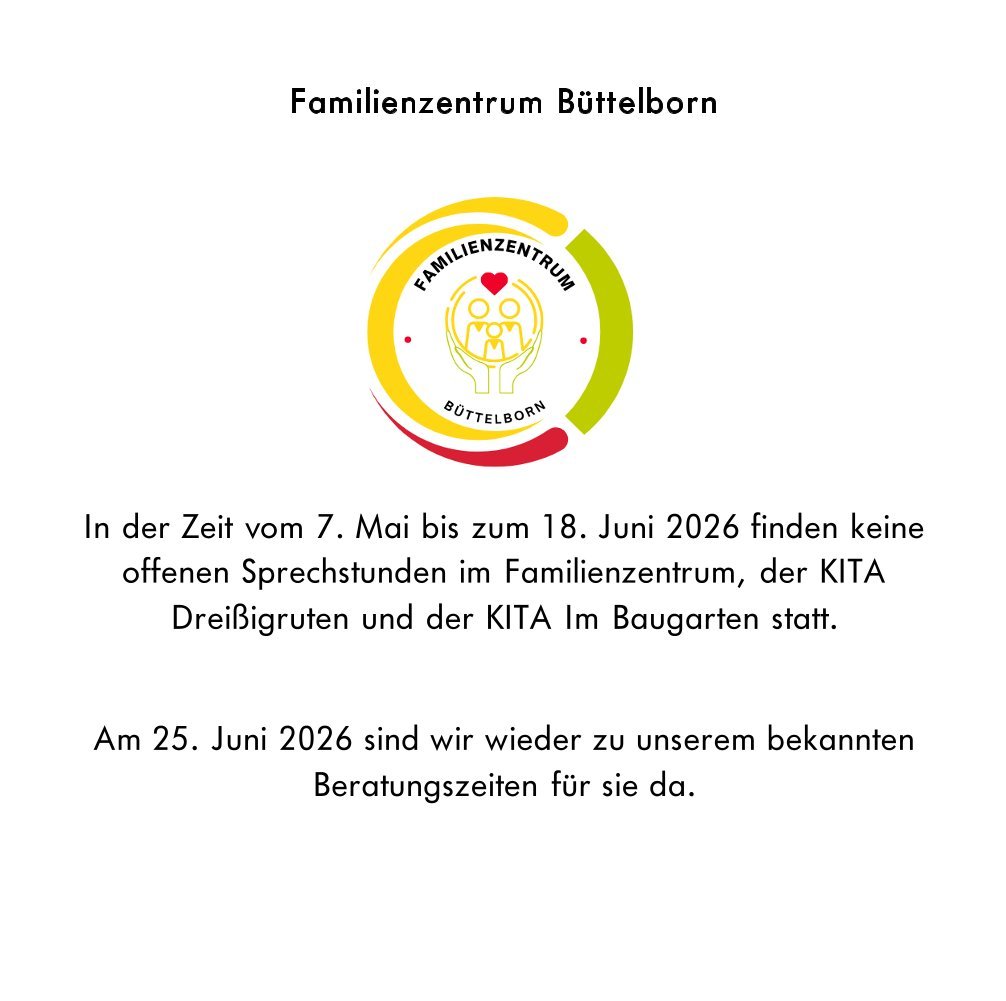 Familienzentrum Büttelborn

FAMILIENZENTRUM

BÜTTELBORN

In der Zeit vom 7. Mai bis zum 18. Juni 2026 finden keine offenen Sprechstunden im Familienzentrum, der KITA Dreißigruten und der KITA Im Baugarten statt.

Am 25. Juni 2026 sind wir wieder zu unserem bekannten Beratungszeiten für sie da.